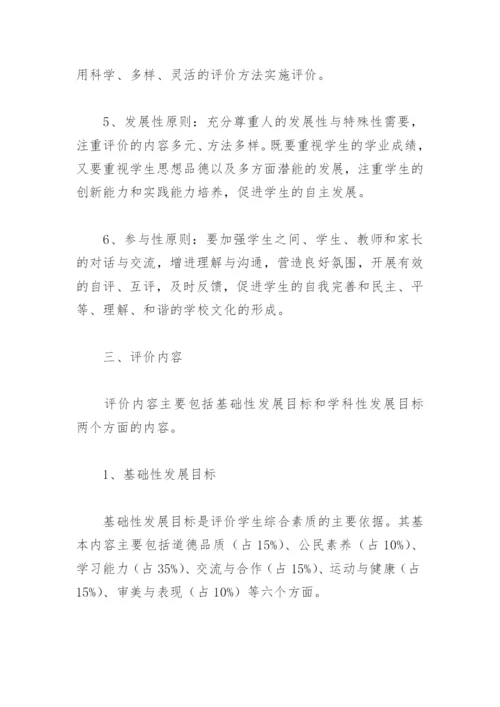 用科学、多样、灵活的评价方法实施评价。

5、发展性原则：充分尊重人的发展性与特殊性需要，注重评价的内容多元、方法多样。既要重视学生的学业成绩，又要重视学生思想品德以及多方面潜能的发展，注重学生的创新能力和实践能力培养，促进学生的自主发展。

6、参与性原则：要加强学生之间、学生、教师和家长的对话与交流，增进理解与沟通，营造良好氛围，开展有效的自评、互评，及时反馈，促进学生的自我完善和民主、平等、理解、和谐的学校文化的形成。

三、评价内容

评价内容主要包括基础性发展目标和学科性发展目标两个方面的内容。

1、基础性发展目标

基础性发展目标是评价学生综合素质的主要依据。其基本内容主要包括道德品质（占 15%）、公民素养（占 10%）、学习能力（占 35%）、交流与合作（占 15%）、运动与健康（占 15%）、审美与表现（占 10%）等六个方面。